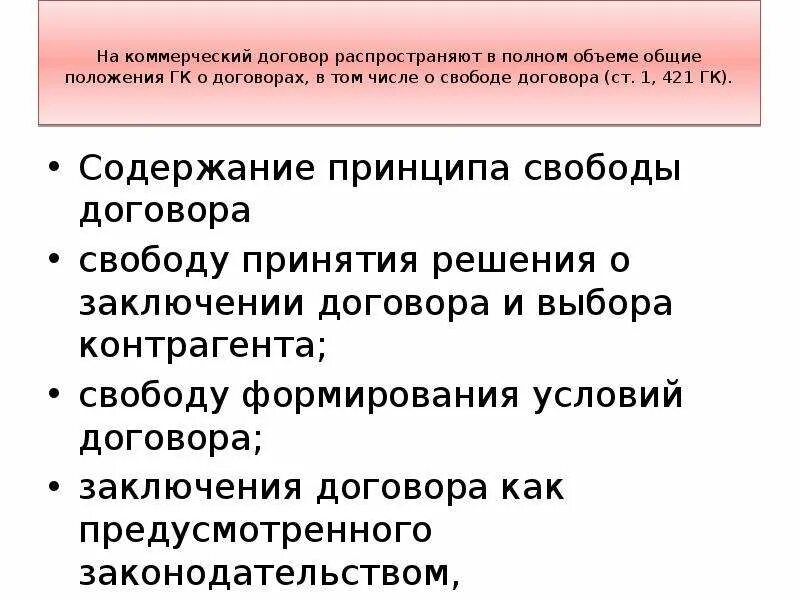 На коммерческий договор распространяют в полном объеме общие положения ГК о договорах, в том числе о свободе договора (ст. 1, 421 ГК).

• Содержание принципа свободы договора
• свободу принятия решения о заключении договора и выбора контрагента;
• свободу формирования условий договора;
• заключения договора как предусмотренного законодательством,